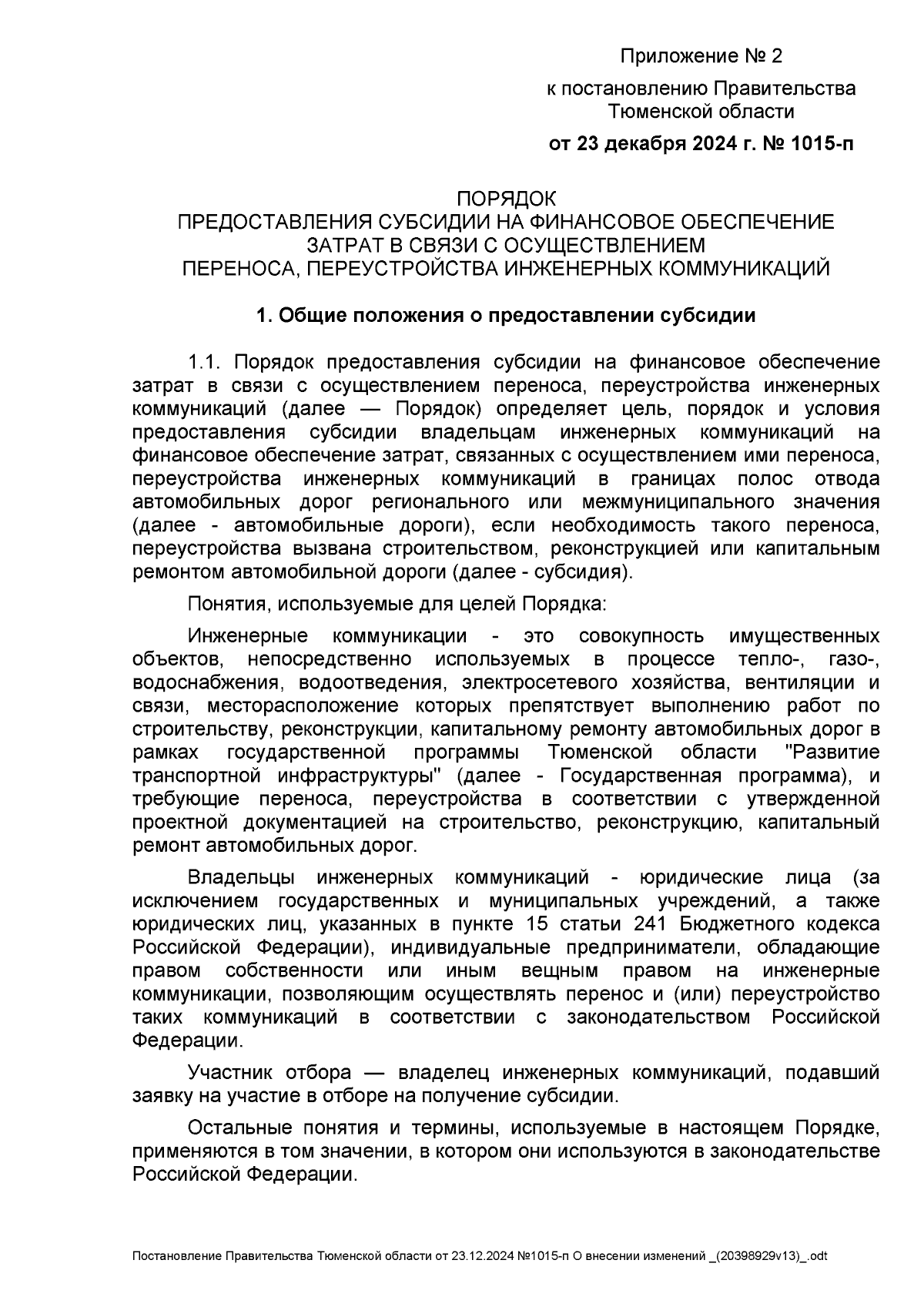 Приложение № 2
к постановлению Правительства Тюменской области
от 23 декабря 2024 г. № 1015-п

ПОРЯДОК
ПРЕДОСТАВЛЕНИЯ СУБСИДИИ НА ФИНАНСОВОЕ ОБЕСПЕЧЕНИЕ ЗАТРАТ В СВЯЗИ С ОСУЩЕСТВЛЕНИЕМ ПЕРЕНОСА, ПЕРЕУСТРОЙСТВА ИНЖЕНЕРНЫХ КОММУНИКАЦИЙ

1. Общие положения о предоставлении субсидии

1.1. Порядок предоставления субсидии на финансовое обеспечение затрат в связи с осуществлением переноса, переустройства инженерных коммуникаций (далее — Порядок) определяет цель, порядок и условия предоставления субсидии владельцам инженерных коммуникаций на финансовое обеспечение затрат, связанных с осуществлением ими переноса, переустройства инженерных коммуникаций в границах полос отвода автомобильных дорог регионального или межмуниципального значения (далее - автомобильные дороги), если необходимость такого переноса, переустройства вызвана строительством, реконструкцией или капитальным ремонтом автомобильной дороги (далее - субсидия).

Понятия, используемые для целей Порядка:

Инженерные коммуникации - это совокупность имущественных объектов, непосредственно используемых в процессе тепло-, газо-, водоснабжения, водоотведения, электросетевого хозяйства, вентиляции и связи, месторасположение которых препятствует выполнению работ по строительству, реконструкции, капитальному ремонту автомобильных дорог в рамках государственной программы Тюменской области "Развитие транспортной инфраструктуры" (далее - Государственная программа), и требующие переноса, переустройства в соответствии с утвержденной проектной документацией на строительство, реконструкцию, капитальный ремонт автомобильных дорог.

Владельцы инженерных коммуникаций - юридические лица (за исключением государственных и муниципальных учреждений, а также юридических лиц, указанных в пункте 15 статьи 241 Бюджетного кодекса Российской Федерации), индивидуальные предприниматели, обладающие правом собственности или иным вещным правом на инженерные коммуникации, позволяющим осуществлять перенос и (или) переустройство таких коммуникаций в соответствии с законодательством Российской Федерации.

Участник отбора — владелец инженерных коммуникаций, подавший заявку на участие в отборе на получение субсидии.

Остальные понятия и термины, используемые в настоящем Порядке, применяются в том значении, в котором они используются в законодательстве Российской Федерации.

Постановление Правительства Тюменской области от 23.12.2024 №1015-п О внесении изменений _(20398929v13)_.odt